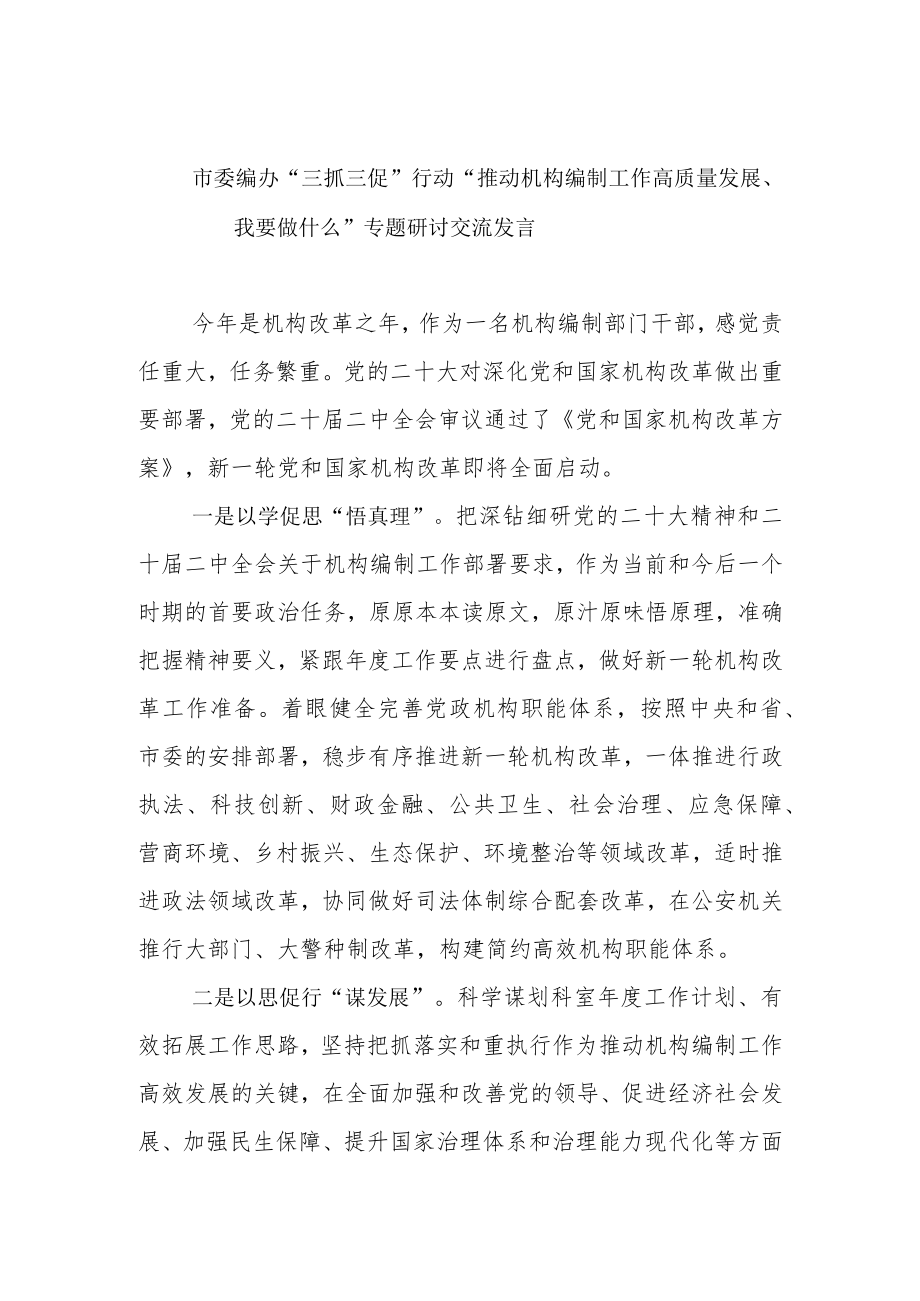 市委编办“三抓三促”行动“推动机构编制工作高质量发展、我要做什么”专题研讨交流发言

今年是机构改革之年，作为一名机构编制部门干部，感觉责任重大，任务繁重。党的二十大对深化党和国家机构改革做出重要部署，党的二十届二中全会审议通过了《党和国家机构改革方案》，新一轮党和国家机构改革即将全面启动。

一是以学促思“悟真理”。把深钻细研党的二十大精神和二十届二中全会关于机构编制工作部署要求，作为当前和今后一个时期的首要政治任务，原原本本读原文，原汁原味悟原理，准确把握精神要义，紧跟年度工作要点进行盘点，做好新一轮机构改革工作准备。着眼健全完善党政机构职能体系，按照中央和省、市委的安排部署，稳步有序推进新一轮机构改革，一体推进行政执法、科技创新、财政金融、公共卫生、社会治理、应急保障、营商环境、乡村振兴、生态保护、环境整治等领域改革，适时推进政法领域改革，协同做好司法体制综合配套改革，在公安机关推行大部门、大警种制改革，构建简约高效机构职能体系。

二是以思促行“谋发展”。科学谋划科室年度工作计划、有效拓展工作思路，坚持把抓落实和重执行作为推动机构编制工作高效发展的关键，在全面加强和改善党的领导、促进经济社会发展、加强民生保障、提升国家治理体系和治理能力现代化等方面